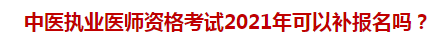 中医执业医师资格考试2021年可以补报名吗？